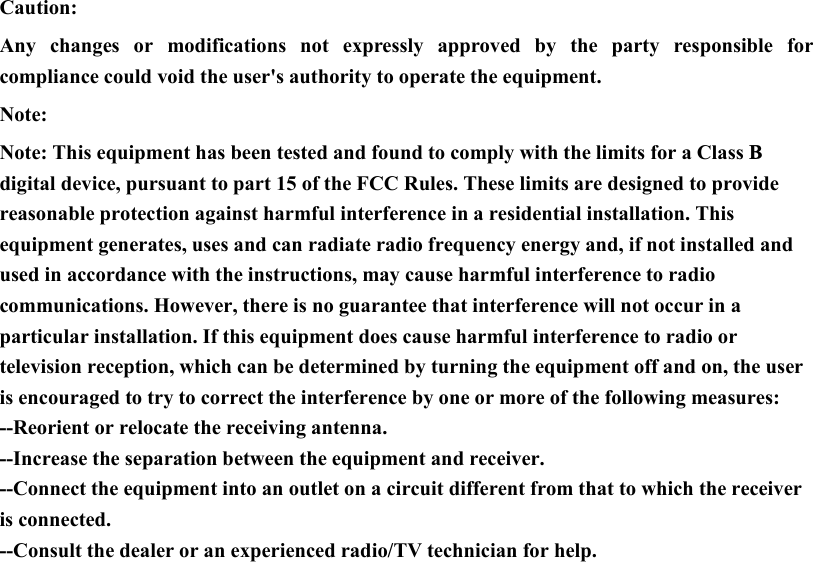 Caution:

Any changes or modifications not expressly approved by the party responsible for compliance could void the user's authority to operate the equipment.

Note:

Note: This equipment has been tested and found to comply with the limits for a Class B digital device, pursuant to part 15 of the FCC Rules. These limits are designed to provide reasonable protection against harmful interference in a residential installation. This equipment generates, uses and can radiate radio frequency energy and, if not installed and used in accordance with the instructions, may cause harmful interference to radio communications. However, there is no guarantee that interference will not occur in a particular installation. If this equipment does cause harmful interference to radio or television reception, which can be determined by turning the equipment off and on, the user is encouraged to try to correct the interference by one or more of the following measures:
--Reorient or relocate the receiving antenna.
--Increase the separation between the equipment and receiver.
--Connect the equipment into an outlet on a circuit different from that to which the receiver is connected.
--Consult the dealer or an experienced radio/TV technician for help.